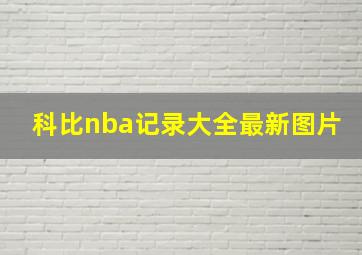 科比nba记录大全最新图片